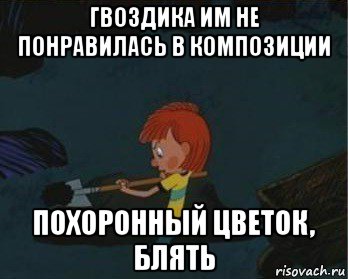 ГВОЗДИКА ИМ НЕ ПОНРАВИЛАСЬ В КОМПОЗИЦИИ

ПОХОРОННЫЙ ЦВЕТОК, БЛЯТЬ

risovach.ru